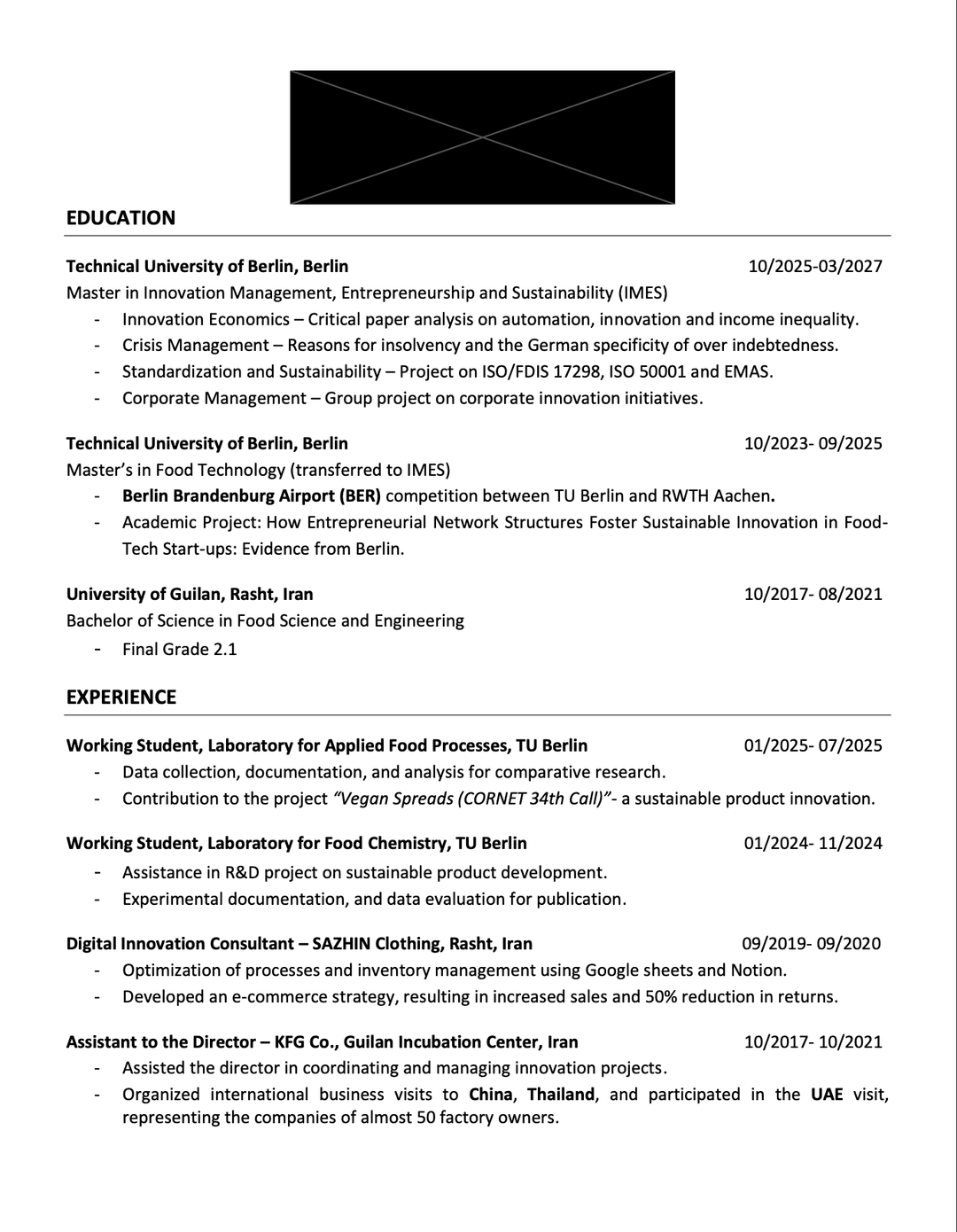 EDUCATION

Technical University of Berlin, Berlin 10/2025-03/2027
Master in Innovation Management, Entrepreneurship and Sustainability (IMES)
- Innovation Economics – Critical paper analysis on automation, innovation and income inequality.
- Crisis Management – Reasons for insolvency and the German specificity of over indebtedness.
- Standardization and Sustainability – Project on ISO/FDIS 17298, ISO 50001 and EMAS.
- Corporate Management – Group project on corporate innovation initiatives.

Technical University of Berlin, Berlin 10/2023- 09/2025
Master's in Food Technology (transferred to IMES)
- Berlin Brandenburg Airport (BER) competition between TU Berlin and RWTH Aachen.
- Academic Project: How Entrepreneurial Network Structures Foster Sustainable Innovation in Food-Tech Start-ups: Evidence from Berlin.

University of Guilan, Rasht, Iran 10/2017- 08/2021
Bachelor of Science in Food Science and Engineering
- Final Grade 2.1

EXPERIENCE

Working Student, Laboratory for Applied Food Processes, TU Berlin 01/2025- 07/2025
- Data collection, documentation, and analysis for comparative research.
- Contribution to the project "Vegan Spreads (CORNET 34th Call)"- a sustainable product innovation.

Working Student, Laboratory for Food Chemistry, TU Berlin 01/2024- 11/2024
- Assistance in R&D project on sustainable product development.
- Experimental documentation, and data evaluation for publication.

Digital Innovation Consultant – SAZHIN Clothing, Rasht, Iran 09/2019- 09/2020
- Optimization of processes and inventory management using Google sheets and Notion.
- Developed an e-commerce strategy, resulting in increased sales and 50% reduction in returns.

Assistant to the Director – KFG Co., Guilan Incubation Center, Iran 10/2017- 10/2021
- Assisted the director in coordinating and managing innovation projects.
- Organized international business visits to China, Thailand, and participated in the UAE visit, representing the companies of almost 50 factory owners.